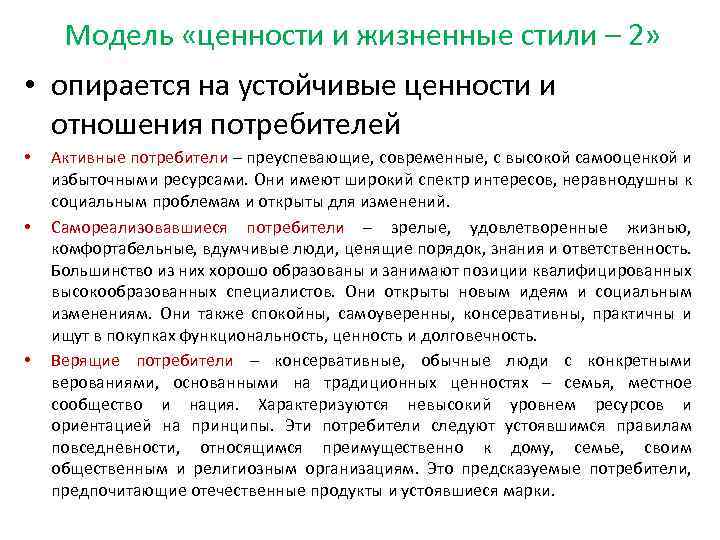 Модель «ценности и жизненные стили – 2»

• опирается на устойчивые ценности и отношения потребителей

• Активные потребители – преуспевающие, современные, с высокой самооценкой и избыточными ресурсами. Они имеют широкий спектр интересов, неравнодушны к социальным проблемам и открыты для изменений.

• Самореализовавшиеся потребители – зрелые, удовлетворенные жизнью, комфортабельные, вдумчивые люди, ценящие порядок, знания и ответственность. Большинство из них хорошо образованы и занимают позиции квалифицированных высокообразованных специалистов. Они открыты новым идеям и социальным изменениям. Они также спокойны, самоуверенны, консервативны, практичны и ищут в покупках функциональность, ценность и долговечность.

• Верящие потребители – консервативные, обычные люди с конкретными верованиями, основанными на традиционных ценностях – семья, местное сообщество и нация. Характеризуются невысокий уровнем ресурсов и ориентацией на принципы. Эти потребители следуют устоявшимся правилам повседневности, относящимся преимущественно к дому, семье, своим общественным и религиозным организациям. Это предсказуемые потребители, предпочитающие отечественные продукты и устоявшиеся марки.